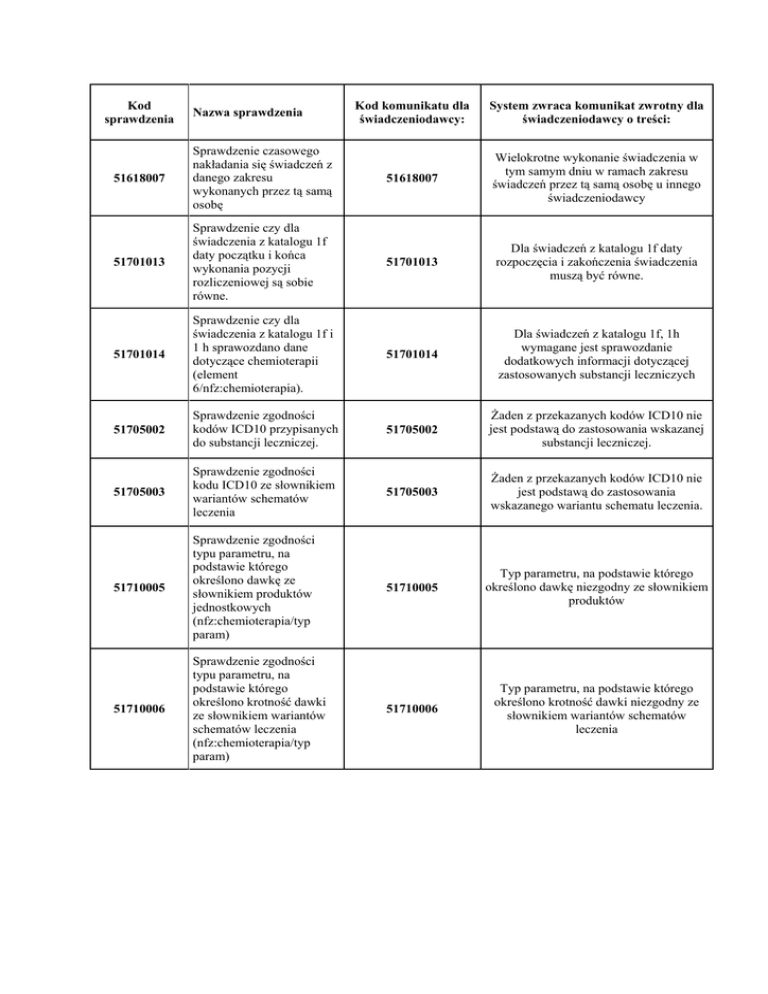 | Kod sprawdzenia | Nazwa sprawdzenia | Kod komunikatu dla świadczeniodawcy: | System zwraca komunikat zwrotny dla świadczeniodawcy o treści: |
|---|---|---|---|
| 51618007 | Sprawdzenie czasowego nakładania się świadczeń z danego zakresu wykonanych przez tą samą osobę | 51618007 | Wielokrotne wykonanie świadczenia w tym samym dniu w ramach zakresu świadczeń przez tą samą osobę u innego świadczeniodawcy |
| 51701013 | Sprawdzenie czy dla świadczenia z katalogu 1f daty początku i końca wykonania pozycji rozliczeniowej są sobie równe. | 51701013 | Dla świadczeń z katalogu 1f daty rozpoczęcia i zakończenia świadczenia muszą być równe. |
| 51701014 | Sprawdzenie czy dla świadczenia z katalogu 1f i 1 h sprawozdano dane dotyczące chemioterapii (element 6/nfz:chemioterapia). | 51701014 | Dla świadczeń z katalogu 1f, 1h wymagane jest sprawozdanie dodatkowych informacji dotyczącej zastosowanych substancji leczniczych |
| 51705002 | Sprawdzenie zgodności kodów ICD10 przypisanych do substancji leczniczej. | 51705002 | Żaden z przekazanych kodów ICD10 nie jest podstawą do zastosowania wskazanej substancji leczniczej. |
| 51705003 | Sprawdzenie zgodności kodu ICD10 ze słownikiem wariantów schematów leczenia | 51705003 | Żaden z przekazanych kodów ICD10 nie jest podstawą do zastosowania wskazanego wariantu schematu leczenia. |
| 51710005 | Sprawdzenie zgodności typu parametru, na podstawie którego określono dawkę ze słownikiem produktów jednostkowych (nfz:chemioterapia/typ param) | 51710005 | Typ parametru, na podstawie którego określono dawkę niezgodny ze słownikiem produktów |
| 51710006 | Sprawdzenie zgodności typu parametru, na podstawie którego określono krotność dawki ze słownikiem wariantów schematów leczenia (nfz:chemioterapia/typ param) | 51710006 | Typ parametru, na podstawie którego określono krotność dawki niezgodny ze słownikiem wariantów schematów leczenia |